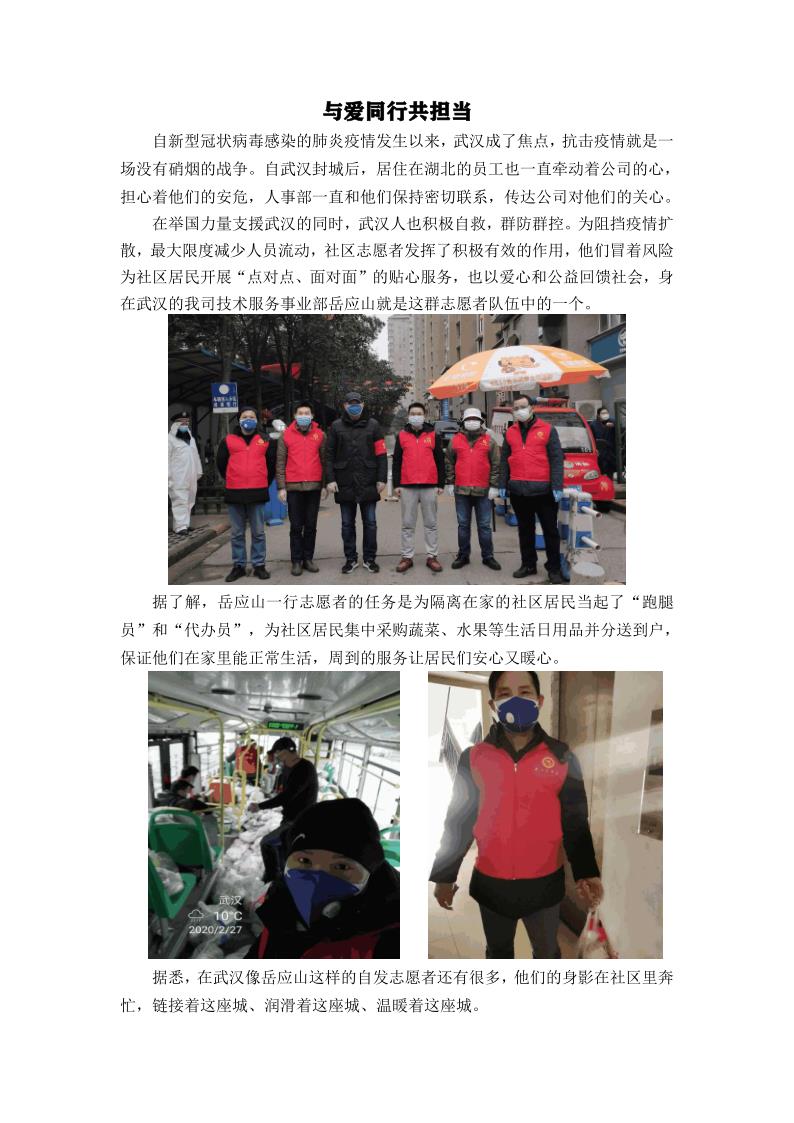 与爱同行共担当

自新型冠状病毒感染的肺炎疫情发生以来，武汉成了焦点，抗击疫情就是一场没有硝烟的战争。自武汉封城后，居住在湖北的员工也一直牵动着公司的心，担心着他们的安危，人事部一直和他们保持密切联系，传达公司对他们的关心。

在举国力量支援武汉的同时，武汉人也积极自救，群防群控。为阻挡疫情扩散，最大限度减少人员流动，社区志愿者发挥了积极有效的作用，他们冒着风险为社区居民开展“点对点、面对面”的贴心服务，也以爱心和公益回馈社会，身在武汉的我司技术服务事业部岳应山就是这群志愿者队伍中的一个。

据了解，岳应山一行志愿者的任务是为隔离在家的社区居民当起了“跑腿员”和“代办员”，为社区居民集中采购蔬菜、水果等生活日用品并分送到户，保证他们在家里能正常生活，周到的服务让居民们安心又暖心。

武汉
10°C
2020/2/27

据悉，在武汉像岳应山这样的自发志愿者还有很多，他们的身影在社区里奔忙，链接着这座城、润滑着这座城、温暖着这座城。